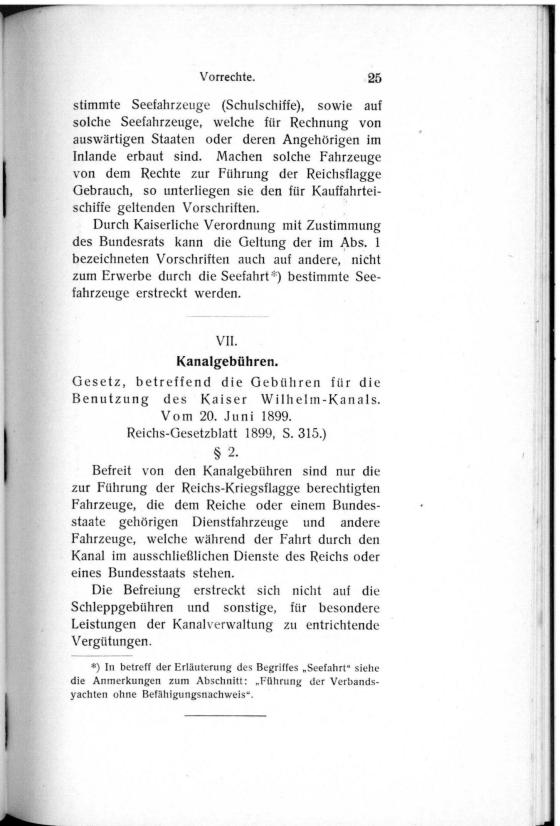 Vorrechte. 25

stimmte Seefahrzeuge (Schulschiffe), sowie auf solche Seefahrzeuge, welche für Rechnung von auswärtigen Staaten oder deren Angehörigen im Inlande erbaut sind. Machen solche Fahrzeuge von dem Rechte zur Führung der Reichsflagge Gebrauch, so unterliegen sie den für Kauffahrteischiffe geltenden Vorschriften.

Durch Kaiserliche Verordnung mit Zustimmung des Bundesrats kann die Geltung der im Abs. 1 bezeichneten Vorschriften auch auf andere, nicht zum Erwerbe durch die Seefahrt*) bestimmte Seefahrzeuge erstreckt werden.

VII.

Kanalgebühren.

Gesetz, betreffend die Gebühren für die Benutzung des Kaiser Wilhelm-Kanals. Vom 20. Juni 1899. Reichs-Gesetzblatt 1899, S. 315.)

§ 2.

Befreit von den Kanalgebühren sind nur die zur Führung der Reichs-Kriegsflagge berechtigten Fahrzeuge, die dem Reiche oder einem Bundesstaate gehörigen Dienstfahrzeuge und andere Fahrzeuge, welche während der Fahrt durch den Kanal im ausschließlichen Dienste des Reichs oder eines Bundesstaats stehen.

Die Befreiung erstreckt sich nicht auf die Schleppgebühren und sonstige, für besondere Leistungen der Kanalverwaltung zu entrichtende Vergütungen.

*) In betreff der Erläuterung des Begriffes „Seefahrt" siehe die Anmerkungen zum Abschnitt: „Führung der Verbandsyachten ohne Befähigungsnachweis".